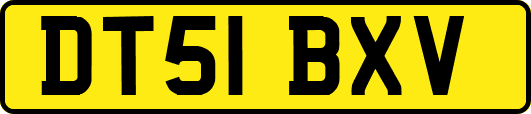 DT51 BXV